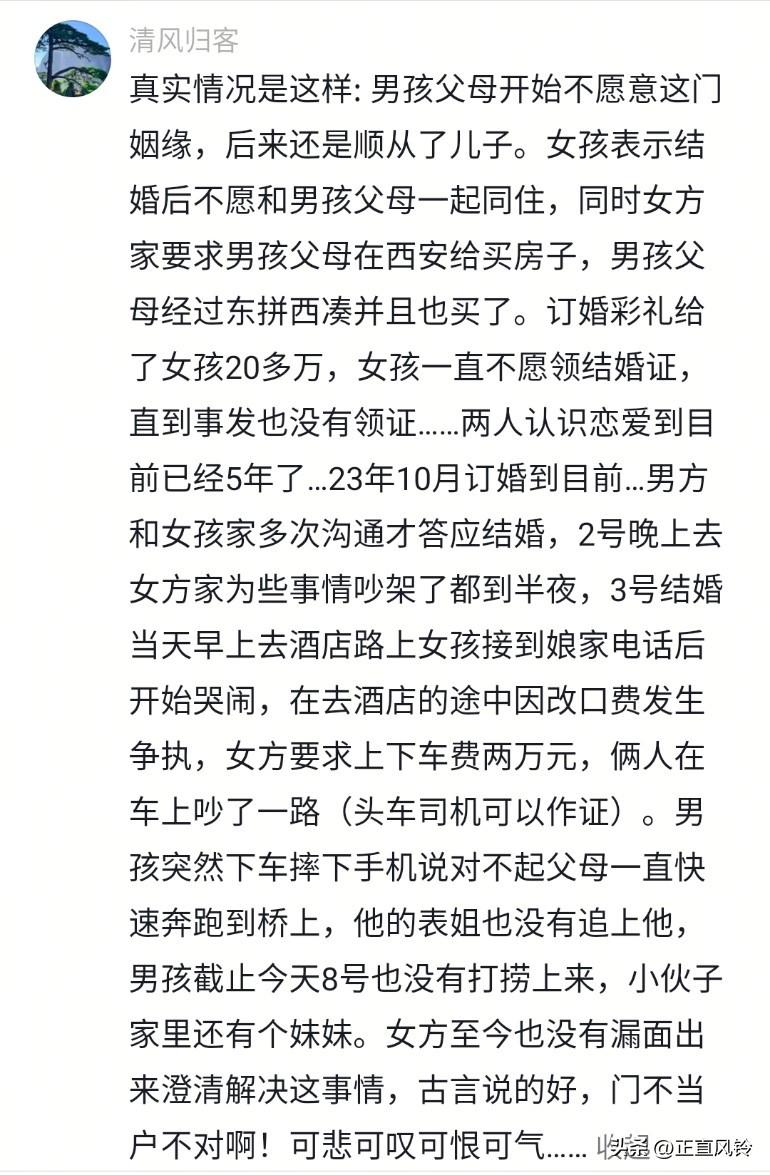 清风归客

真实情况是这样: 男孩父母开始不愿意这门姻缘，后来还是顺从了儿子。女孩表示结婚后不愿和男孩父母一起同住，同时女方家要求男孩父母在西安给买房子，男孩父母经过东拼西凑并且也买了。订婚彩礼给了女孩20多万，女孩一直不愿领结婚证，直到事发也没有领证……两人认识恋爱到目前已经5年了…23年10月订婚到目前…男方和女孩家多次沟通才答应结婚，2号晚上去女方家为些事情吵架了都到半夜，3号结婚当天早上去酒店路上女孩接到娘家电话后开始哭闹，在去酒店的途中因改口费发生争执，女方要求上下车费两万元，俩人在车上吵了一路（头车司机可以作证）。男孩突然下车摔下手机说对不起父母一直快速奔跑到桥上，他的表姐也没有追上他，男孩截止今天8号也没有打捞上来，小伙子家里还有个妹妹。女方至今也没有漏面出来澄清解决这事情，古言说的好，门不当户不对啊！可悲可叹可恨可气……

头条 @正直风铃